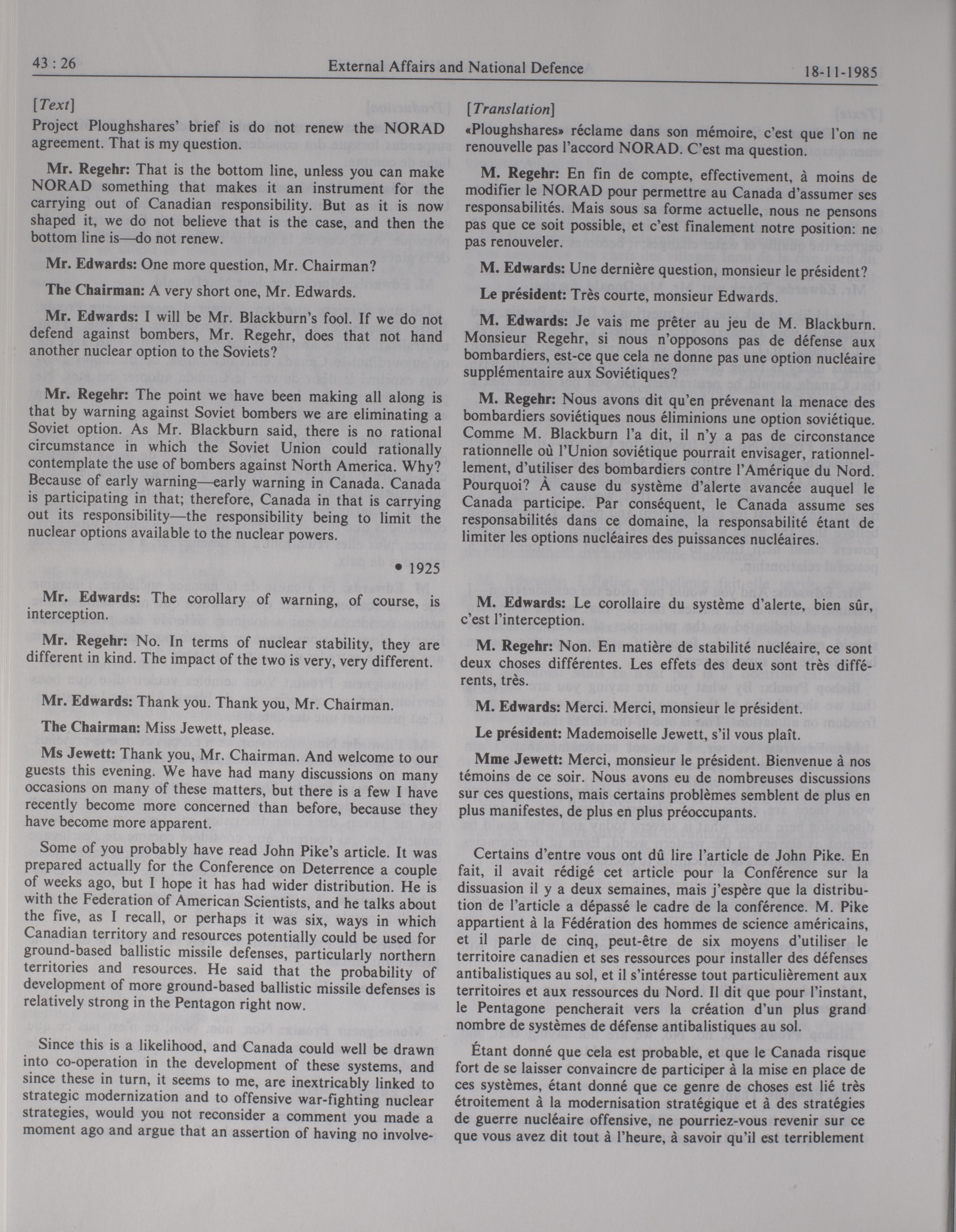 43 : 26 External Affairs and National Defence 18-11-1985

[Text]

Project Ploughshares' brief is do not renew the NORAD agreement. That is my question.

Mr. Regehr: That is the bottom line, unless you can make NORAD something that makes it an instrument for the carrying out of Canadian responsibility. But as it is now shaped it, we do not believe that is the case, and then the bottom line is—do not renew.

Mr. Edwards: One more question, Mr. Chairman?

The Chairman: A very short one, Mr. Edwards.

Mr. Edwards: I will be Mr. Blackburn's fool. If we do not defend against bombers, Mr. Regehr, does that not hand another nuclear option to the Soviets?

Mr. Regehr: The point we have been making all along is that by warning against Soviet bombers we are eliminating a Soviet option. As Mr. Blackburn said, there is no rational circumstance in which the Soviet Union could rationally contemplate the use of bombers against North America. Why? Because of early warning—early warning in Canada. Canada is participating in that; therefore, Canada in that is carrying out its responsibility—the responsibility being to limit the nuclear options available to the nuclear powers.

• 1925

Mr. Edwards: The corollary of warning, of course, is interception.

Mr. Regehr: No. In terms of nuclear stability, they are different in kind. The impact of the two is very, very different.

Mr. Edwards: Thank you. Thank you, Mr. Chairman.

The Chairman: Miss Jewett, please.

Ms Jewett: Thank you, Mr. Chairman. And welcome to our guests this evening. We have had many discussions on many occasions on many of these matters, but there is a few I have recently become more concerned than before, because they have become more apparent.

Some of you probably have read John Pike's article. It was prepared actually for the Conference on Deterrence a couple of weeks ago, but I hope it has had wider distribution. He is with the Federation of American Scientists, and he talks about the five, as I recall, or perhaps it was six, ways in which Canadian territory and resources potentially could be used for ground-based ballistic missile defenses, particularly northern territories and resources. He said that the probability of development of more ground-based ballistic missile defenses is relatively strong in the Pentagon right now.

Since this is a likelihood, and Canada could well be drawn into co-operation in the development of these systems, and since these in turn, it seems to me, are inextricably linked to strategic modernization and to offensive war-fighting nuclear strategies, would you not reconsider a comment you made a moment ago and argue that an assertion of having no involve-

[Translation]

«Ploughshares» réclame dans son mémoire, c'est que l'on ne renouvelle pas l'accord NORAD. C'est ma question.

M. Regehr: En fin de compte, effectivement, à moins de modifier le NORAD pour permettre au Canada d'assumer ses responsabilités. Mais sous sa forme actuelle, nous ne pensons pas que ce soit possible, et c'est finalement notre position: ne pas renouveler.

M. Edwards: Une dernière question, monsieur le président?

Le président: Très courte, monsieur Edwards.

M. Edwards: Je vais me prêter au jeu de M. Blackburn. Monsieur Regehr, si nous n'opposons pas de défense aux bombardiers, est-ce que cela ne donne pas une option nucléaire supplémentaire aux Soviétiques?

M. Regehr: Nous avons dit qu'en prévenant la menace des bombardiers soviétiques nous éliminions une option soviétique. Comme M. Blackburn l'a dit, il n'y a pas de circonstance rationnelle où l'Union soviétique pourrait envisager, rationnellement, d'utiliser des bombardiers contre l'Amérique du Nord. Pourquoi? À cause du système d'alerte avancée auquel le Canada participe. Par conséquent, le Canada assume ses responsabilités dans ce domaine, la responsabilité étant de limiter les options nucléaires des puissances nucléaires.

M. Edwards: Le corollaire du système d'alerte, bien sûr, c'est l'interception.

M. Regehr: Non. En matière de stabilité nucléaire, ce sont deux choses différentes. Les effets des deux sont très différents, très.

M. Edwards: Merci. Merci, monsieur le président.

Le président: Mademoiselle Jewett, s'il vous plaît.

Mme Jewett: Merci, monsieur le président. Bienvenue à nos témoins de ce soir. Nous avons eu de nombreuses discussions sur ces questions, mais certains problèmes semblent de plus en plus manifestes, de plus en plus préoccupants.

Certains d'entre vous ont dû lire l'article de John Pike. En fait, il avait rédigé cet article pour la Conférence sur la dissuasion il y a deux semaines, mais j'espère que la distribution de l'article a dépassé le cadre de la conférence. M. Pike appartient à la Fédération des hommes de science américains, et il parle de cinq, peut-être de six moyens d'utiliser le territoire canadien et ses ressources pour installer des défenses antibalistiques au sol, et il s'intéresse tout particulièrement aux territoires et aux ressources du Nord. Il dit que pour l'instant, le Pentagone pencherait vers la création d'un plus grand nombre de systèmes de défense antibalistiques au sol.

Étant donné que cela est probable, et que le Canada risque fort de se laisser convaincre de participer à la mise en place de ces systèmes, étant donné que ce genre de choses est lié très étroitement à la modernisation stratégique et à des stratégies de guerre nucléaire offensive, ne pourriez-vous revenir sur ce que vous avez dit tout à l'heure, à savoir qu'il est terriblement